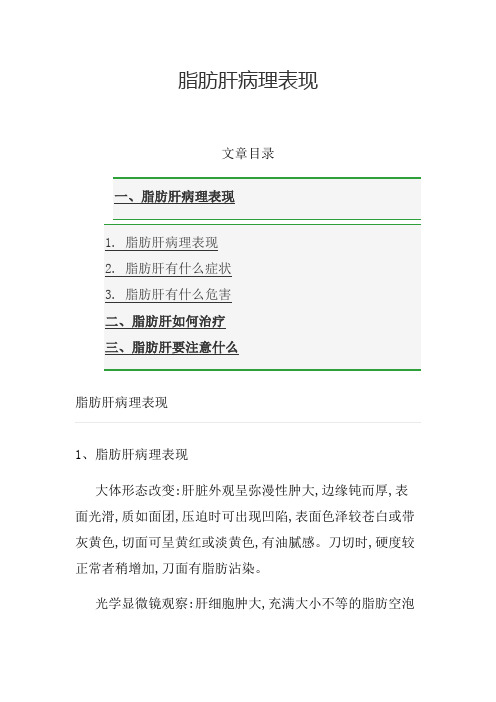 脂肪肝病理表现

文章目录

一、脂肪肝病理表现

1. 脂肪肝病理表现
2. 脂肪肝有什么症状
3. 脂肪肝有什么危害
二、脂肪肝如何治疗
三、脂肪肝要注意什么

脂肪肝病理表现

1、脂肪肝病理表现

大体形态改变:肝脏外观呈弥漫性肿大,边缘钝而厚,表面光滑,质如面团,压迫时可出现凹陷,表面色泽较苍白或带灰黄色,切面可呈黄红或淡黄色,有油腻感。刀切时,硬度较正常者稍增加,刀面有脂肪沾染。

光学显微镜观察:肝细胞肿大,充满大小不等的脂肪空泡